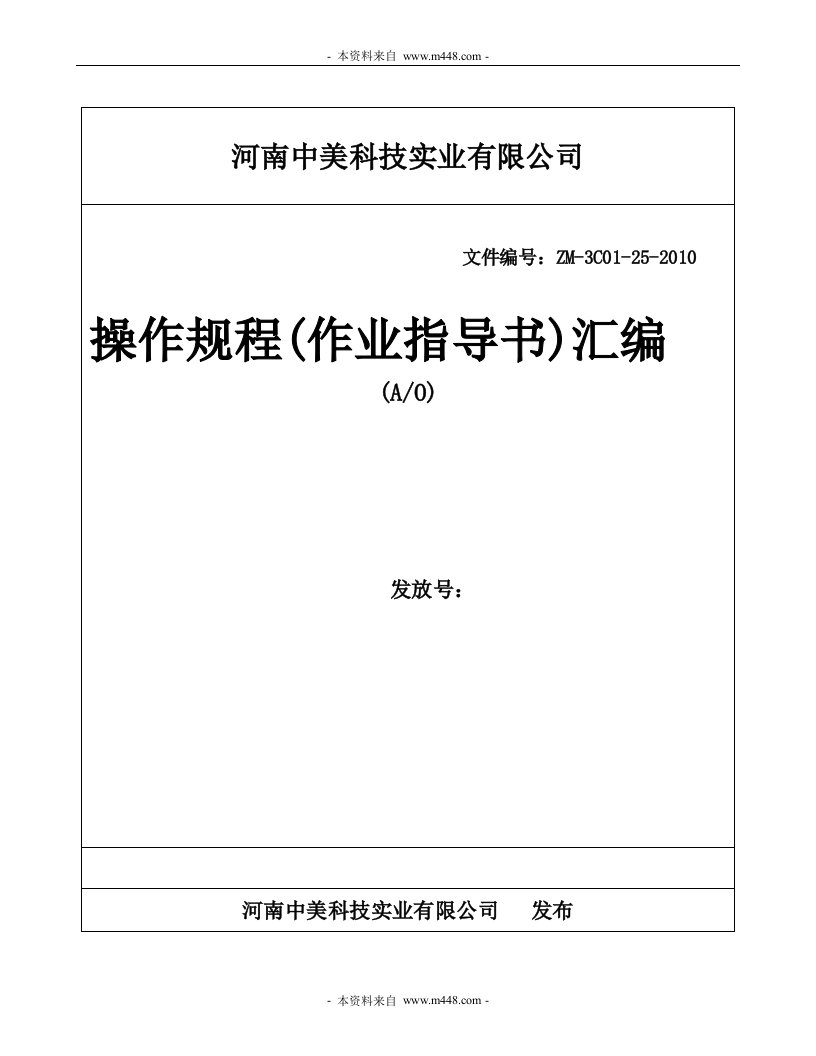 - 本资料来自 www.m448.com -

河南中美科技实业有限公司

文件编号：ZM-3C01-25-2010

操作规程(作业指导书)汇编

(A/0)

发放号：

河南中美科技实业有限公司　发布

- 本资料来自 www.m448.com -